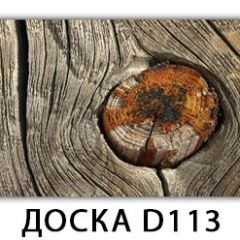 ДОСКА D113